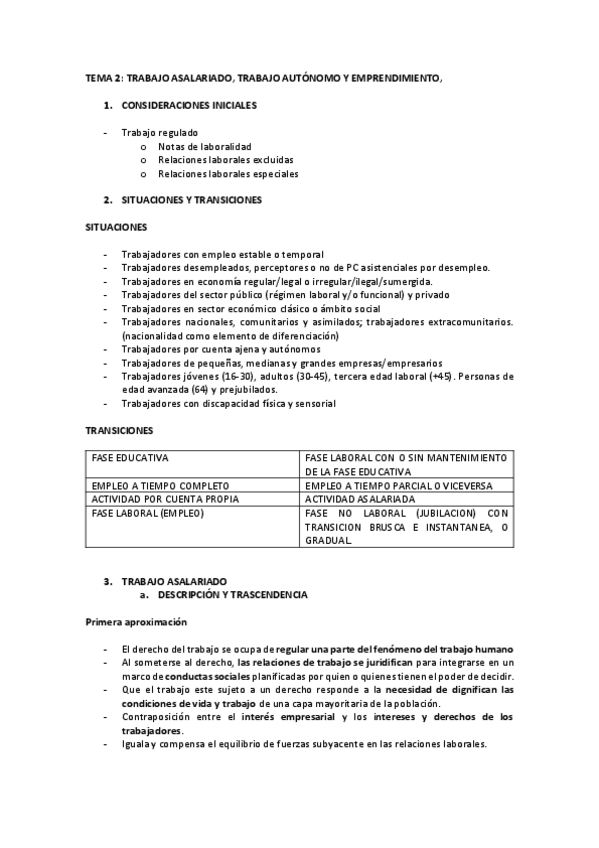 TEMA 2: TRABAJO ASALARIADO, TRABAJO AUTÓNOMO Y EMPRENDIMIENTO,

1. CONSIDERACIONES INICIALES

- Trabajo regulado
  o Notas de laboralidad
  o Relaciones laborales excluidas
  o Relaciones laborales especiales

2. SITUACIONES Y TRANSICIONES

SITUACIONES

- Trabajadores con empleo estable o temporal
- Trabajadores desempleados, perceptores o no de PC asistenciales por desempleo.
- Trabajadores en economía regular/legal o irregular/ilegal/sumergida.
- Trabajadores del sector público (régimen laboral y/o funcional) y privado
- Trabajadores en sector económico clásico o ámbito social
- Trabajadores nacionales, comunitarios y asimilados; trabajadores extracomunitarios. (nacionalidad como elemento de diferenciación)
- Trabajadores por cuenta ajena y autónomos
- Trabajadores de pequeñas, medianas y grandes empresas/empresarios
- Trabajadores jóvenes (16-30), adultos (30-45), tercera edad laboral (+45). Personas de edad avanzada (64) y prejubilados.
- Trabajadores con discapacidad física y sensorial

TRANSICIONES

| FASE EDUCATIVA | FASE LABORAL CON O SIN MANTENIMIENTO DE LA FASE EDUCATIVA |
|---|---|
| EMPLEO A TIEMPO COMPLETO | EMPLEO A TIEMPO PARCIAL O VICEVERSA |
| ACTIVIDAD POR CUENTA PROPIA | ACTIVIDAD ASALARIADA |
| FASE LABORAL (EMPLEO) | FASE NO LABORAL (JUBILACION) CON TRANSICION BRUSCA E INSTANTANEA, O GRADUAL. |

3. TRABAJO ASALARIADO
  a. DESCRIPCIÓN Y TRASCENDENCIA

Primera aproximación

- El derecho del trabajo se ocupa de regular una parte del fenómeno del trabajo humano
- Al someterse al derecho, las relaciones de trabajo se juridifican para integrarse en un marco de conductas sociales planificadas por quien o quienes tienen el poder de decidir.
- Que el trabajo este sujeto a un derecho responde a la necesidad de dignifican las condiciones de vida y trabajo de una capa mayoritaria de la población.
- Contraposición entre el interés empresarial y los intereses y derechos de los trabajadores.
- Iguala y compensa el equilibrio de fuerzas subyacente en las relaciones laborales.